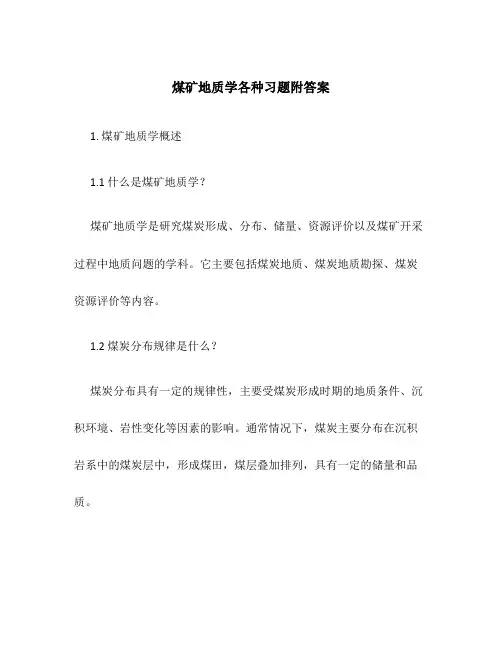 煤矿地质学各种习题附答案

1. 煤矿地质学概述

1.1 什么是煤矿地质学？

煤矿地质学是研究煤炭形成、分布、储量、资源评价以及煤矿开采过程中地质问题的学科。它主要包括煤炭地质、煤炭地质勘探、煤炭资源评价等内容。

1.2 煤炭分布规律是什么？

煤炭分布具有一定的规律性，主要受煤炭形成时期的地质条件、沉积环境、岩性变化等因素的影响。通常情况下，煤炭主要分布在沉积岩系中的煤炭层中，形成煤田，煤层叠加排列，具有一定的储量和品质。